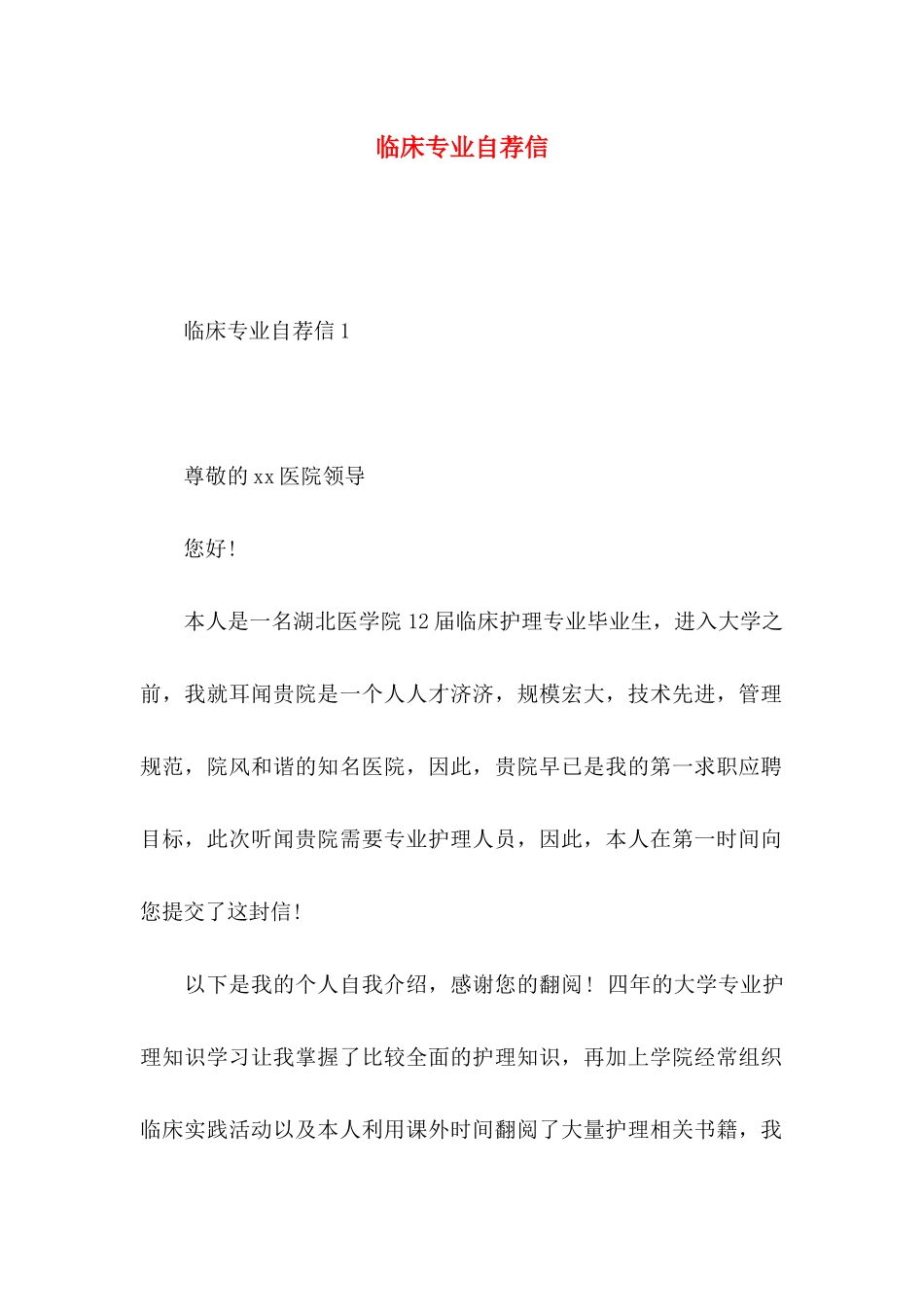 临床专业自荐信

临床专业自荐信 1

尊敬的 xx 医院领导

您好！

本人是一名湖北医学院 12 届临床护理专业毕业生，进入大学之前，我就耳闻贵院是一个人人才济济，规模宏大，技术先进，管理规范，院风和谐的知名医院，因此，贵院早已是我的第一求职应聘目标，此次听闻贵院需要专业护理人员，因此，本人在第一时间向您提交了这封信！

以下是我的个人自我介绍，感谢您的翻阅！四年的大学专业护理知识学习让我掌握了比较全面的护理知识，再加上学院经常组织临床实践活动以及本人利用课外时间翻阅了大量护理相关书籍，我